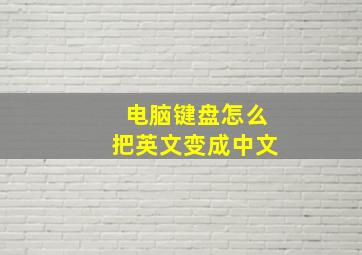 电脑键盘怎么
把英文变成中文